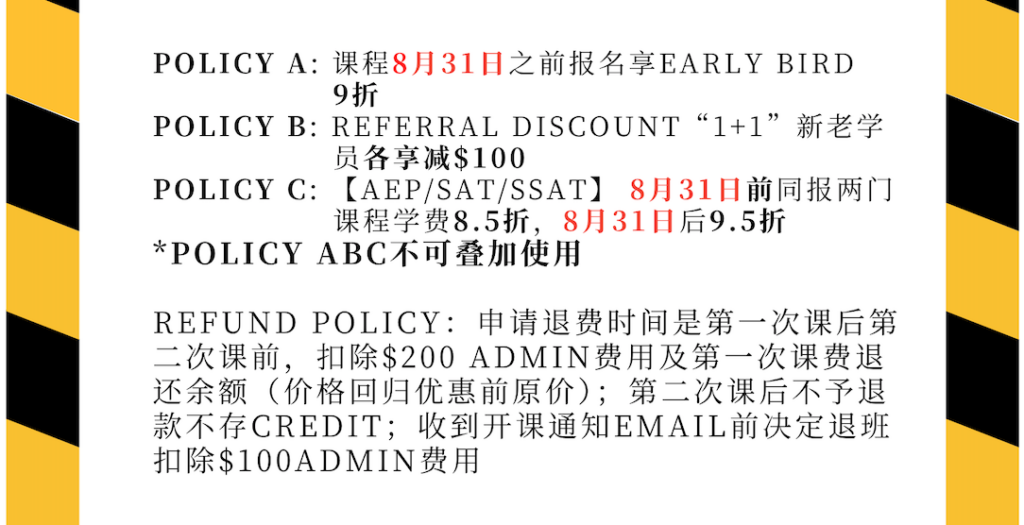 POLICY A: 课程8月31日之前报名享EARLY BIRD 9折

POLICY B: REFERRAL DISCOUNT“1+1”新老学员各享减$100

POLICY C: 【AEP/SAT/SSAT】 8月31日前同报两门课程学费8.5折，8月31日后9.5折

*POLICY ABC不可叠加使用

REFUND POLICY：申请退费时间是第一次课后第二次课前，扣除$200 ADMIN费用及第一次课费退还余额（价格回归优惠前原价）；第二次课后不予退款不存CREDIT；收到开课通知EMAIL前决定退班扣除$100ADMIN费用